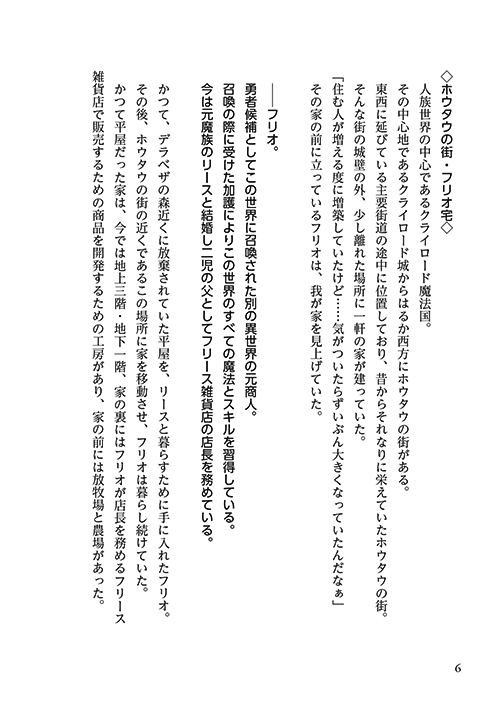 ◇ホウタウの街・フリオ宅◇

人族世界の中心であるクライロード魔法国。

その中心地であるクライロード城からはるか西方にホウタウの街がある。

東西に延びている主要街道の途中に位置しており、昔からそれなりに栄えていたホウタウの街。

そんな街の城壁の外、少し離れた場所に一軒の家が建っていた。

「住む人が増える度に増築していたけど……気がついたらずいぶん大きくなっていたんだなぁ」

その家の前に立っているフリオは、我が家を見上げていた。

――フリオ。

勇者候補としてこの世界に召喚された別の異世界の元商人。

召喚の際に受けた加護によりこの世界のすべての魔法とスキルを習得している。

今は元魔族のリースと結婚し二児の父としてフリース雑貨店の店長を務めている。

かつて、デラベザの森近くに放棄されていた平屋を、リースと暮らすために手に入れたフリオ。

その後、ホウタウの街の近くであるこの場所に家を移動させ、フリオは暮らし続けていた。

かつて平屋だった家は、今では地上三階・地下一階、家の裏にはフリオが店長を務めるフリース雑貨店で販売するための商品を開発するための工房があり、家の前には放牧場と農場があった。

6